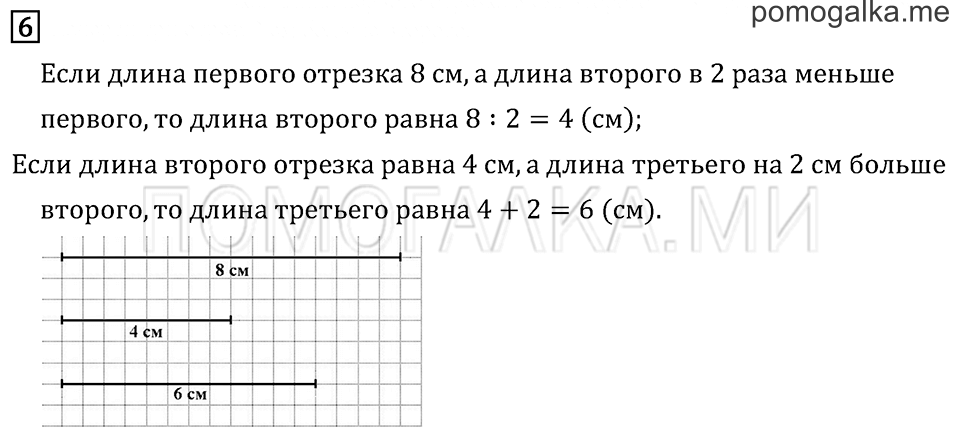 6

pomogalka.me

Если длина первого отрезка 8 см, а длина второго в 2 раза меньше первого, то длина второго равна $8 : 2 = 4$ (см);

Если длина второго отрезка равна 4 см, а длина третьего на 2 см больше второго, то длина третьего равна $4 + 2 = 6$ (см).

ПОМОГАЛКА.МИ

8 см

4 см

6 см